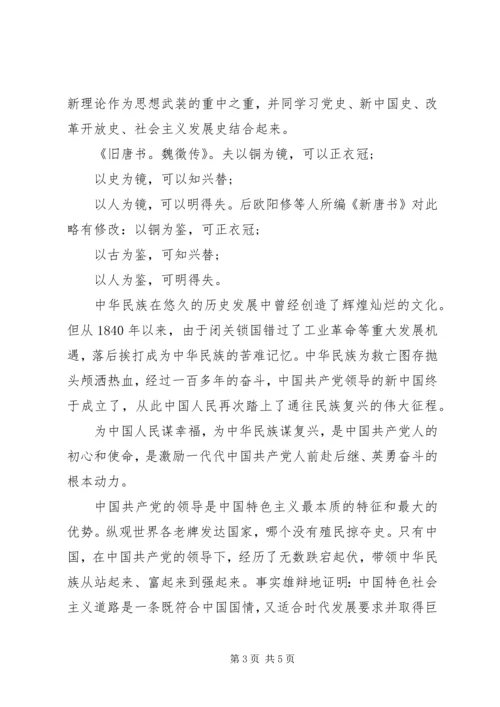 新理论作为思想武装的重中之重，并同学习党史、新中国史、改革开放史、社会主义发展史结合起来。

《旧唐书。魏徵传》。夫以铜为镜，可以正衣冠；

以史为镜，可以知兴替；

以人为镜，可以明得失。后欧阳修等人所编《新唐书》对此略有修改：以铜为鉴，可正衣冠；

以古为鉴，可知兴替；

以人为鉴，可明得失。

中华民族在悠久的历史发展中曾经创造了辉煌灿烂的文化。但从 1840 年以来，由于闭关锁国错过了工业革命等重大发展机遇，落后挨打成为中华民族的苦难记忆。中华民族为救亡图存抛头颅洒热血，经过一百多年的奋斗，中国共产党领导的新中国终于成立了，从此中国人民再次踏上了通往民族复兴的伟大征程。

为中国人民谋幸福，为中华民族谋复兴，是中国共产党人的初心和使命，是激励一代代中国共产党人前赴后继、英勇奋斗的根本动力。

中国共产党的领导是中国特色主义最本质的特征和最大的优势。纵观世界各老牌发达国家，哪个没有殖民掠夺史。只有中国，在中国共产党的领导下，经历了无数跌宕起伏，带领中华民族从站起来、富起来到强起来。事实雄辩地证明：中国特色社会主义道路是一条既符合中国国情，又适合时代发展要求并取得巨

第 3 页 共 5 页